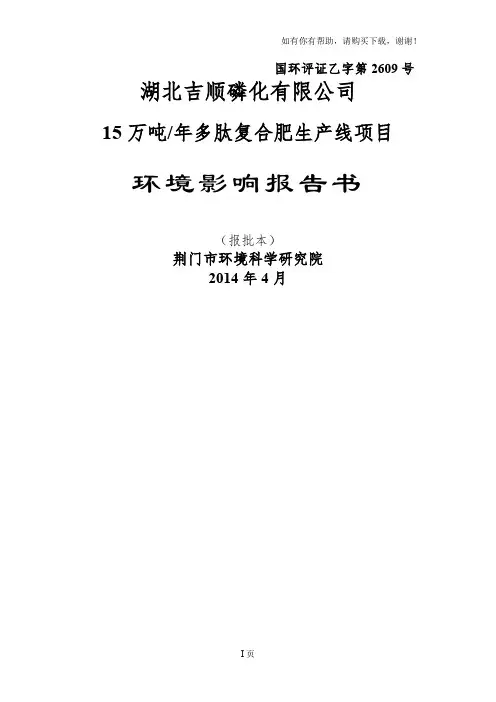 如有你有帮助，请购买下载，谢谢！

国环评证乙字第2609号

湖北吉顺磷化有限公司

15万吨/年多肽复合肥生产线项目

环境影响报告书

（报批本）

荆门市环境科学研究院

2014年4月

I页